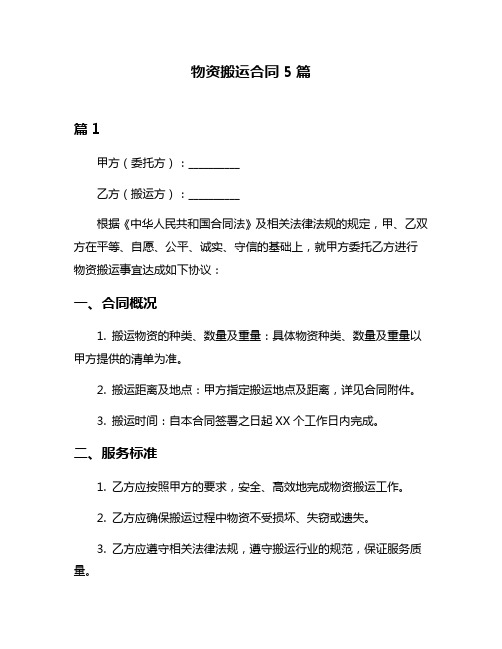 物资搬运合同 5 篇

篇 1

甲方（委托方）：__________

乙方（搬运方）：__________

根据《中华人民共和国合同法》及相关法律法规的规定，甲、乙双方在平等、自愿、公平、诚实、守信的基础上，就甲方委托乙方进行物资搬运事宜达成如下协议：

一、合同概况

1. 搬运物资的种类、数量及重量：具体物资种类、数量及重量以甲方提供的清单为准。

2. 搬运距离及地点：甲方指定搬运地点及距离，详见合同附件。

3. 搬运时间：自本合同签署之日起 XX 个工作日内完成。

二、服务标准

1. 乙方应按照甲方的要求，安全、高效地完成物资搬运工作。

2. 乙方应确保搬运过程中物资不受损坏、失窃或遗失。

3. 乙方应遵守相关法律法规，遵守搬运行业的规范，保证服务质量。